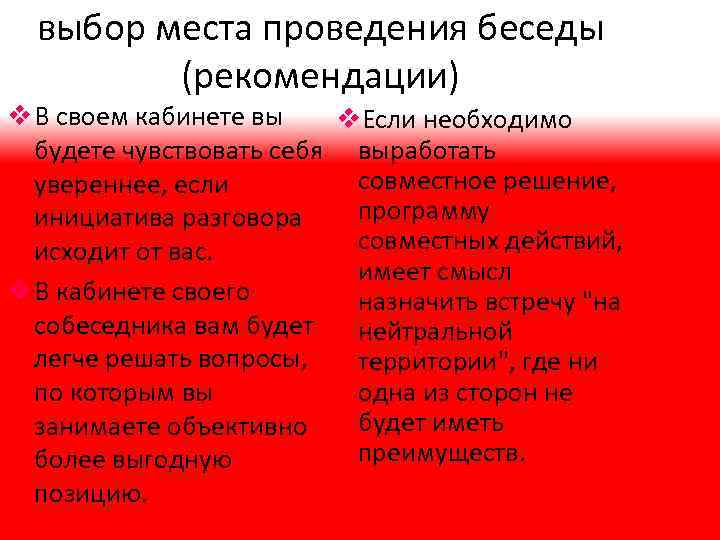 выбор места проведения беседы (рекомендации)

❖ В своем кабинете вы будете чувствовать себя увереннее, если инициатива разговора исходит от вас.

❖ В кабинете своего собеседника вам будет легче решать вопросы, по которым вы занимаете объективно более выгодную позицию.

❖ Если необходимо выработать совместное решение, программу совместных действий, имеет смысл назначить встречу "на нейтральной территории", где ни одна из сторон не будет иметь преимуществ.